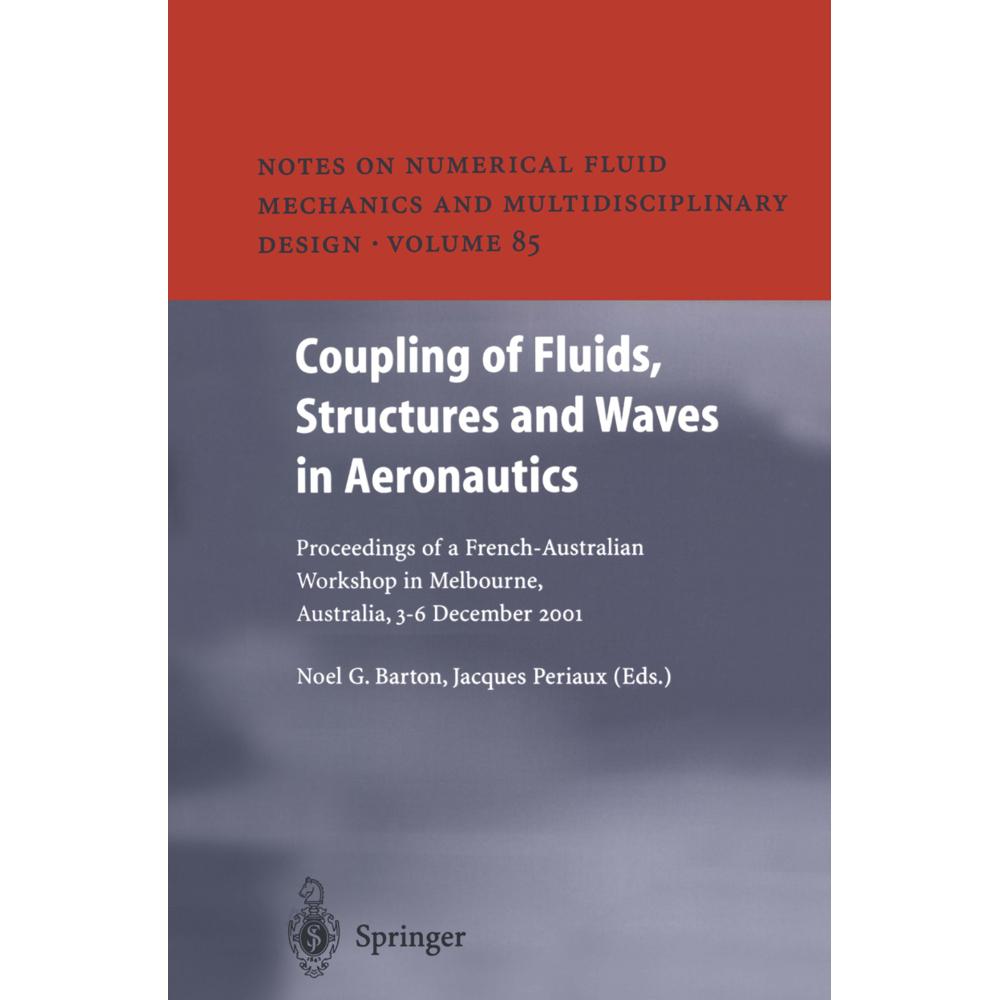 NOTES ON NUMERICAL FLUID MECHANICS AND MULTIDISCIPLINARY DESIGN · VOLUME 85

Coupling of Fluids, Structures and Waves in Aeronautics

Proceedings of a French-Australian Workshop in Melbourne, Australia, 3-6 December 2001

Noel G. Barton, Jacques Periaux (Eds.)

Springer